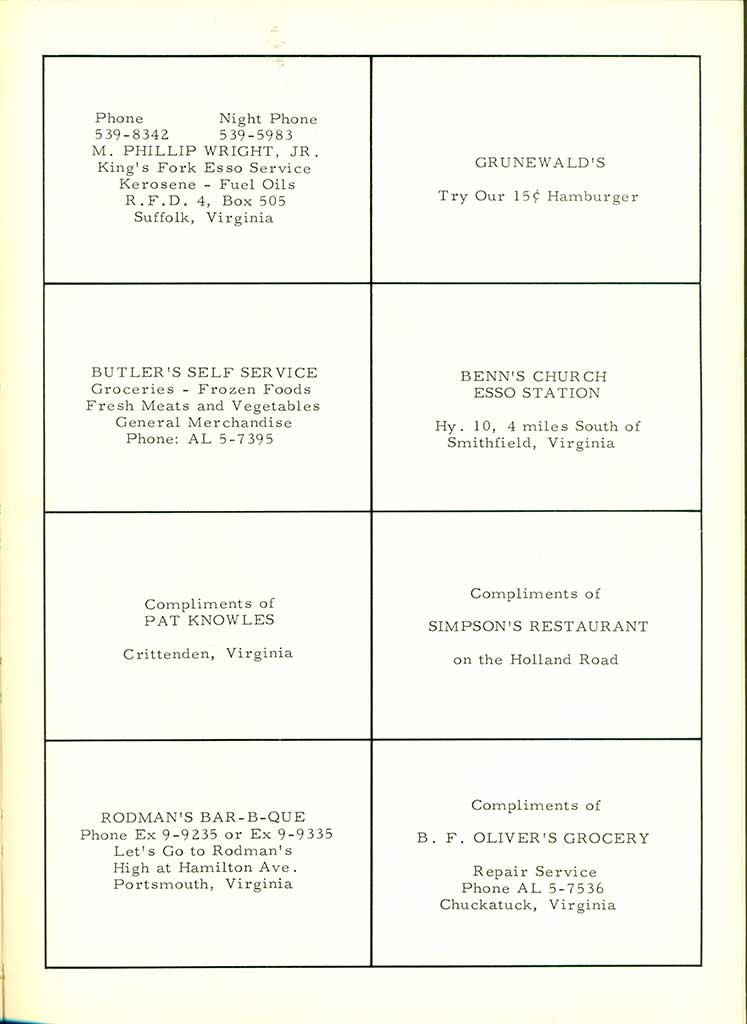 Phone Night Phone
539-8342 539-5983
M. PHILLIP WRIGHT, JR.
King's Fork Esso Service
Kerosene - Fuel Oils
R.F.D. 4, Box 505
Suffolk, Virginia

GRUNEWALD'S

Try Our 15¢ Hamburger

BUTLER'S SELF SERVICE
Groceries - Frozen Foods
Fresh Meats and Vegetables
General Merchandise
Phone: AL 5-7395

BENN'S CHURCH
ESSO STATION

Hy. 10, 4 miles South of
Smithfield, Virginia

Compliments of
PAT KNOWLES

Crittenden, Virginia

Compliments of

SIMPSON'S RESTAURANT

on the Holland Road

RODMAN'S BAR-B-QUE
Phone Ex 9-9235 or Ex 9-9335
Let's Go to Rodman's
High at Hamilton Ave.
Portsmouth, Virginia

Compliments of

B. F. OLIVER'S GROCERY

Repair Service
Phone AL 5-7536
Chuckatuck, Virginia